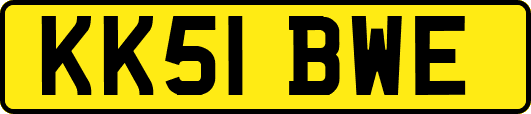 KK51 BWE